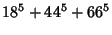 $18^5 + 44^5 + 66^5$